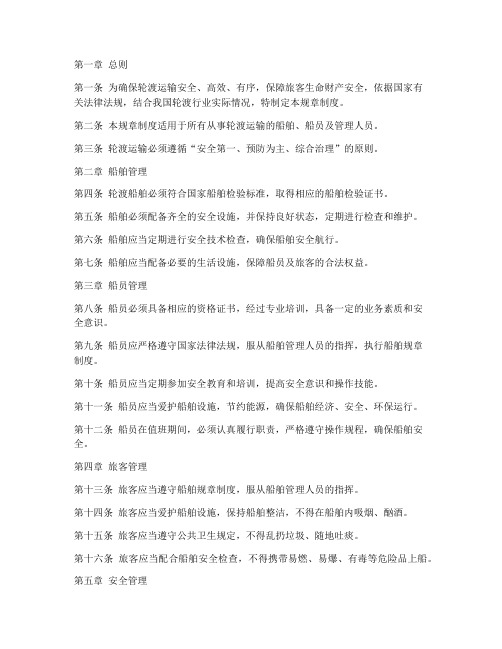 第一章 总则

第一条 为确保轮渡运输安全、高效、有序，保障旅客生命财产安全，依据国家有关法律法规，结合我国轮渡行业实际情况，特制定本规章制度。

第二条 本规章制度适用于所有从事轮渡运输的船舶、船员及管理人员。

第三条 轮渡运输必须遵循“安全第一、预防为主、综合治理”的原则。

第二章 船舶管理

第四条 轮渡船舶必须符合国家船舶检验标准，取得相应的船舶检验证书。

第五条 船舶必须配备齐全的安全设施，并保持良好状态，定期进行检查和维护。

第六条 船舶应当定期进行安全技术检查，确保船舶安全航行。

第七条 船舶应当配备必要的生活设施，保障船员及旅客的合法权益。

第三章 船员管理

第八条 船员必须具备相应的资格证书，经过专业培训，具备一定的业务素质和安全意识。

第九条 船员应严格遵守国家法律法规，服从船舶管理人员的指挥，执行船舶规章制度。

第十条 船员应当定期参加安全教育和培训，提高安全意识和操作技能。

第十一条 船员应当爱护船舶设施，节约能源，确保船舶经济、安全、环保运行。

第十二条 船员在值班期间，必须认真履行职责，严格遵守操作规程，确保船舶安全。

第四章 旅客管理

第十三条 旅客应当遵守船舶规章制度，服从船舶管理人员的指挥。

第十四条 旅客应当爱护船舶设施，保持船舶整洁，不得在船舶内吸烟、酗酒。

第十五条 旅客应当遵守公共卫生规定，不得乱扔垃圾、随地吐痰。

第十六条 旅客应当配合船舶安全检查，不得携带易燃、易爆、有毒等危险品上船。

第五章 安全管理